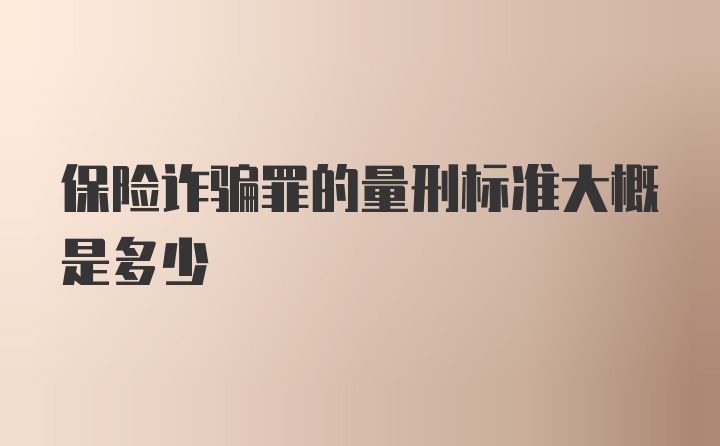 保险诈骗罪的量刑标准大概是多少